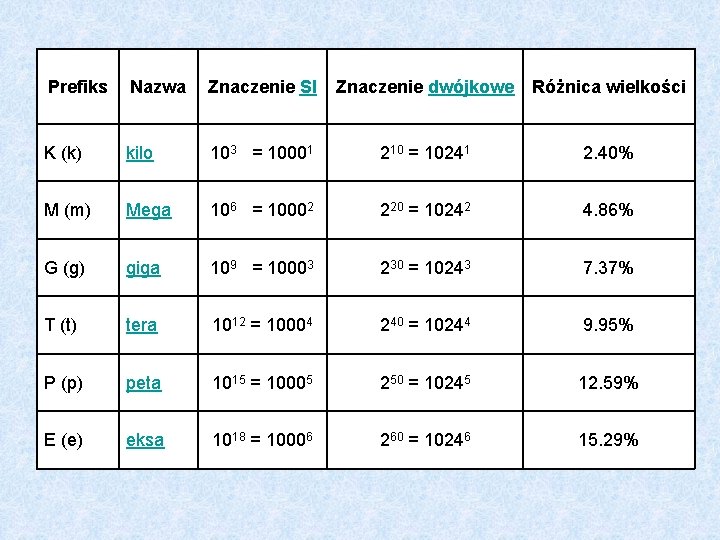 | Prefiks | Nazwa | Znaczenie SI | Znaczenie dwójkowe | Różnica wielkości |
|---|---|---|---|---|
| K (k) | kilo | $10^3 = 1000^1$ | $2^{10} = 1024^1$ | 2.40% |
| M (m) | Mega | $10^6 = 1000^2$ | $2^{20} = 1024^2$ | 4.86% |
| G (g) | giga | $10^9 = 1000^3$ | $2^{30} = 1024^3$ | 7.37% |
| T (t) | tera | $10^{12} = 1000^4$ | $2^{40} = 1024^4$ | 9.95% |
| P (p) | peta | $10^{15} = 1000^5$ | $2^{50} = 1024^5$ | 12.59% |
| E (e) | eksa | $10^{18} = 1000^6$ | $2^{60} = 1024^6$ | 15.29% |